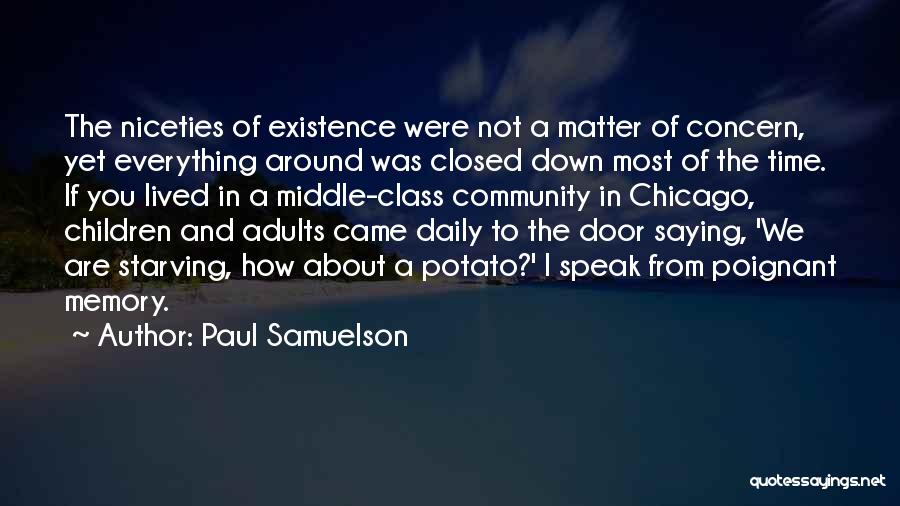 The niceties of existence were not a matter of concern, yet everything around was closed down most of the time. If you lived in a middle-class community in Chicago, children and adults came daily to the door saying, 'We are starving, how about a potato?' I speak from poignant memory.

~ Author: Paul Samuelson

quotessayings.net